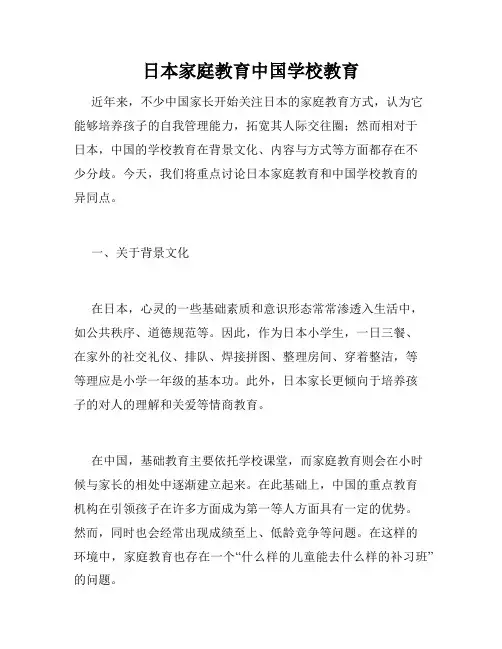 日本家庭教育中国学校教育

近年来，不少中国家长开始关注日本的家庭教育方式，认为它能够培养孩子的自我管理能力，拓宽其人际交往圈；然而相对于日本，中国的学校教育在背景文化、内容与方式等方面都存在不少分歧。今天，我们将重点讨论日本家庭教育和中国学校教育的异同点。

一、关于背景文化

在日本，心灵的一些基础素质和意识形态常常渗透入生活中，如公共秩序、道德规范等。因此，作为日本小学生，一日三餐、在家外的社交礼仪、排队、焊接拼图、整理房间、穿着整洁，等等理应是小学一年级的基本功。此外，日本家长更倾向于培养孩子的对人的理解和关爱等情商教育。

在中国，基础教育主要依托学校课堂，而家庭教育则会在小时候与家长的相处中逐渐建立起来。在此基础上，中国的重点教育机构在引领孩子在许多方面成为第一等人方面具有一定的优势。然而，同时也会经常出现成绩至上、低龄竞争等问题。在这样的环境中，家庭教育也存在一个“什么样的儿童能去什么样的补习班”的问题。